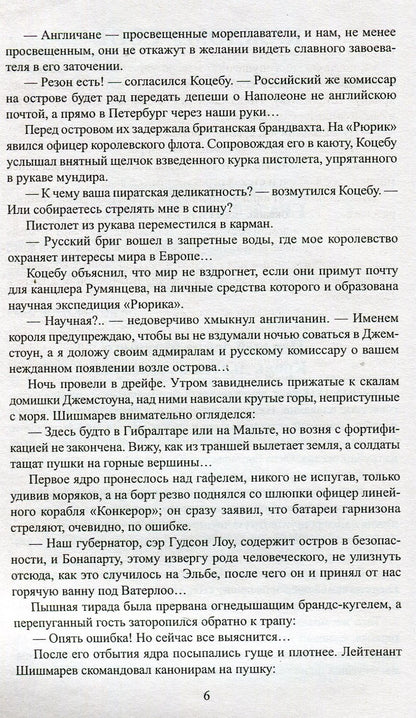 — Англичане — просвещенные мореплаватели, и нам, не менее просвещенным, они не откажут в желании видеть славного завоевателя в его заточении.

— Резон есть! — согласился Коцебу. — Российский же комиссар на острове будет рад передать депеши о Наполеоне не английскою почтой, а прямо в Петербург через наши руки…

Перед островом их задержала британская брандвахта. На «Рюрик» явился офицер королевского флота. Сопровождая его в каюту, Коцебу услышал внятный щелчок взведенного курка пистолета, упрятанного в рукаве мундира.

— К чему ваша пиратская деликатность? — возмутился Коцебу. — Или собираетесь стрелять мне в спину?

Пистолет из рукава переместился в карман.

— Русский бриг вошел в запретные воды, где мое королевство охраняет интересы мира в Европе…

Коцебу объяснил, что мир не вздрогнет, если они примут почту для канцлера Румянцева, на личные средства которого и образована научная экспедиция «Рюрика».

— Научная?.. — недоверчиво хмыкнул англичанин. — Именем короля предупреждаю, чтобы вы не вздумали ночью соваться в Джемстоун, а я доложу своим адмиралам и русскому комиссару о вашем нежданном появлении возле острова…

Ночь провели в дрейфе. Утром завиднелись прижатые к скалам домишки Джемстоуна, над ними нависали крутые горы, неприступные с моря. Шишмарев внимательно огляделся:

— Здесь будто в Гибралтаре или на Мальте, но возня с фортификацией не закончена. Вижу, как из траншей вылетает земля, а солдаты тащат пушки на горные вершины…

Первое ядро пронеслось над гафелем, никого не испугав, только удивив моряков, а на борт резво поднялся со шлюпки офицер линейного корабля «Конкерор»; он сразу заявил, что батареи гарнизона стреляют, очевидно, по ошибке.

— Наш губернатор, сэр Гудсон Лоу, содержит остров в безопасности, и Бонапарту, этому извергу рода человеческого, не улизнуть отсюда, как это случилось на Эльбе, после чего он и принял от нас горячую ванну под Ватерлоо…

Пышная тирада была прервана огнедышащим брандс-кугелем, а перепуганный гость заторопился обратно к трапу:

— Опять ошибка! Но сейчас все выяснится…

После его отбытия ядра посыпались гуще и плотнее. Лейтенант Шишмарев скомандовал канонирам на пушку:

6